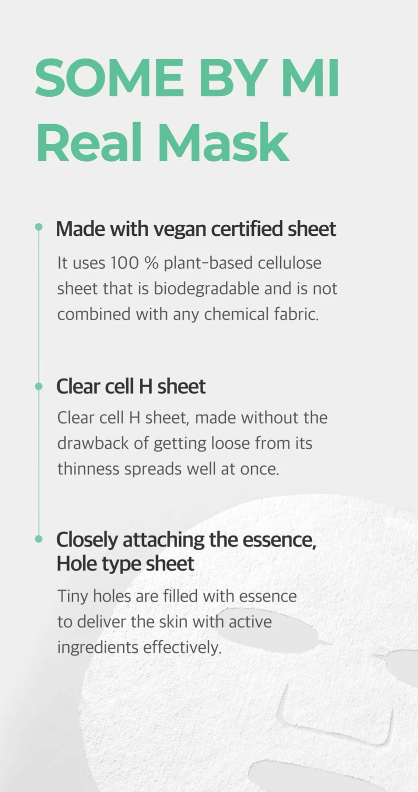 SOME BY MI
Real Mask

• Made with vegan certified sheet
It uses 100 % plant-based cellulose sheet that is biodegradable and is not combined with any chemical fabric.

• Clear cell H sheet
Clear cell H sheet, made without the drawback of getting loose from its thinness spreads well at once.

• Closely attaching the essence,
Hole type sheet
Tiny holes are filled with essence to deliver the skin with active ingredients effectively.